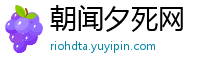 朝闻夕死网
riohdta.yuyipin.com